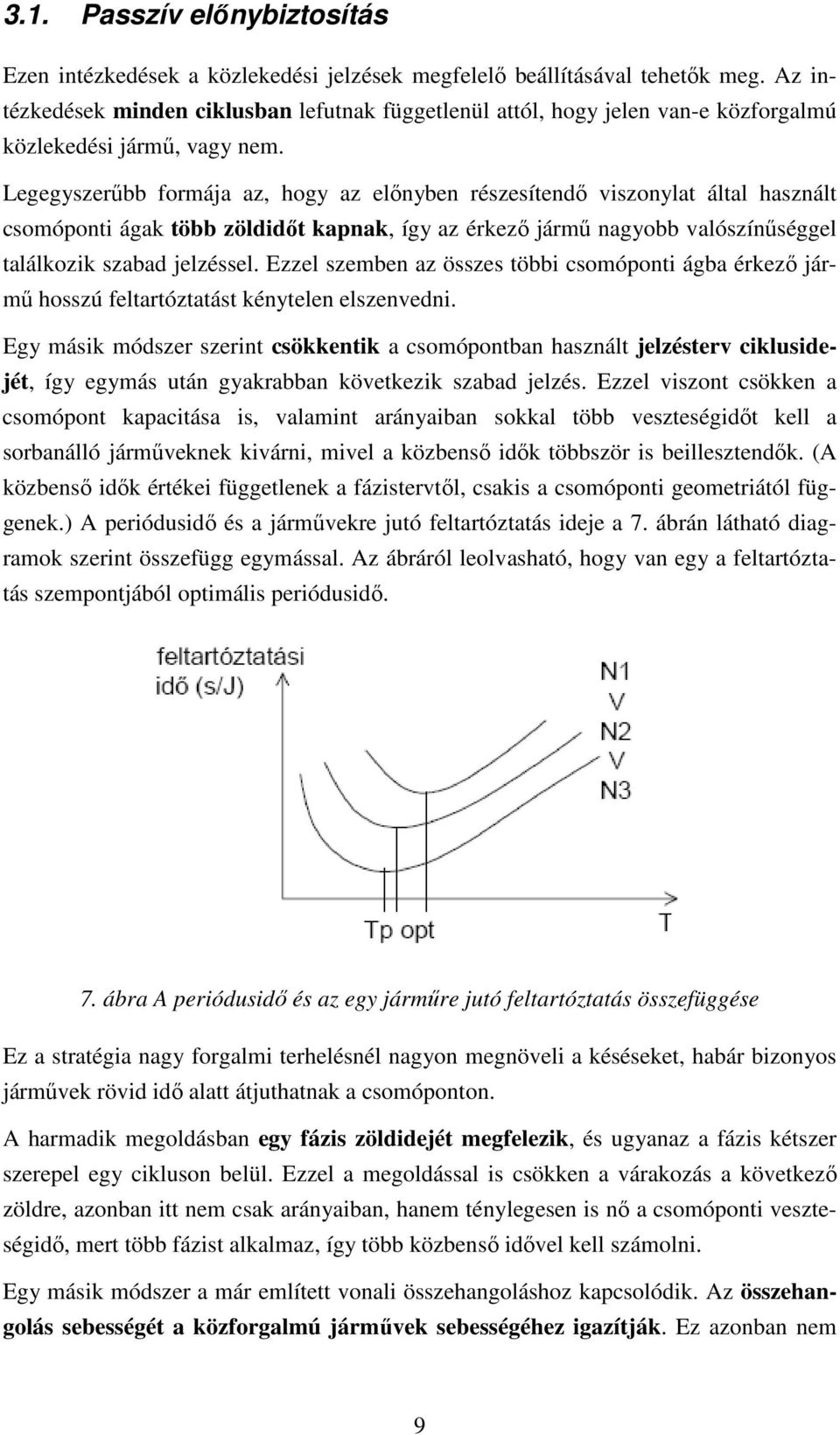 3.1. Passzív előnybiztosítás

Ezen intézkedések a közlekedési jelzések megfelelő beállításával tehetők meg. Az intézkedések minden ciklusban lefutnak függetlenül attól, hogy jelen van-e közforgalmú közlekedési jármű, vagy nem.

Legegyszerűbb formája az, hogy az előnyben részesítendő viszonylat által használt csomóponti ágak több zöldidőt kapnak, így az érkező jármű nagyobb valószínűséggel találkozik szabad jelzéssel. Ezzel szemben az összes többi csomóponti ágba érkező jármű hosszú feltartóztatást kénytelen elszenvedni.

Egy másik módszer szerint csökkentik a csomópontban használt jelzésterv ciklusidejét, így egymás után gyakrabban következik szabad jelzés. Ezzel viszont csökken a csomópont kapacitása is, valamint arányaiban sokkal több veszteségidőt kell a sorbanálló járműveknek kivárni, mivel a közbenső idők többször is beillesztendők. (A közbenső idők értékei függetlenek a fázistervtől, csakis a csomóponti geometriától függenek.) A periódusidő és a járművekre jutó feltartóztatás ideje a 7. ábrán látható diagramok szerint összefügg egymással. Az ábráról leolvasható, hogy van egy a feltartóztatás szempontjából optimális periódusidő.

feltartóztatási idő (s/J)

N1
V
N2
V
N3

Tp opt

T

7. ábra A periódusidő és az egy járműre jutó feltartóztatás összefüggése

Ez a stratégia nagy forgalmi terhelésnél nagyon megnöveli a késéseket, habár bizonyos járművek rövid idő alatt átjuthatnak a csomóponton.

A harmadik megoldásban egy fázis zöldidejét megfelezik, és ugyanaz a fázis kétszer szerepel egy cikluson belül. Ezzel a megoldással is csökken a várakozás a következő zöldre, azonban itt nem csak arányaiban, hanem ténylegesen is nő a csomóponti veszteségidő, mert több fázist alkalmaz, így több közbenső idővel kell számolni.

Egy másik módszer a már említett vonali összehangoláshoz kapcsolódik. Az összehangolás sebességét a közforgalmú járművek sebességéhez igazítják. Ez azonban nem

9